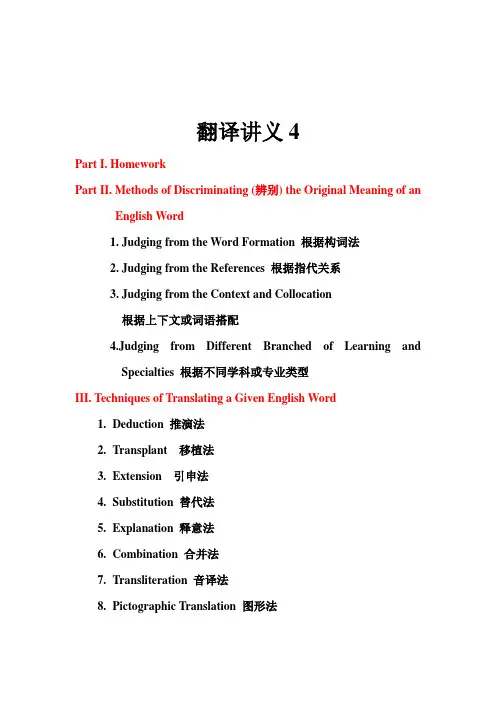 翻译讲义 4

Part I. Homework

Part II. Methods of Discriminating (辨别) the Original Meaning of an English Word

1. Judging from the Word Formation 根据构词法

2. Judging from the References 根据指代关系

3. Judging from the Context and Collocation 根据上下文或词语搭配

4.Judging from Different Branched of Learning and Specialties 根据不同学科或专业类型

III. Techniques of Translating a Given English Word

1. Deduction 推演法

2. Transplant 移植法

3. Extension 引申法

4. Substitution 替代法

5. Explanation 释意法

6. Combination 合并法

7. Transliteration 音译法

8. Pictographic Translation 图形法